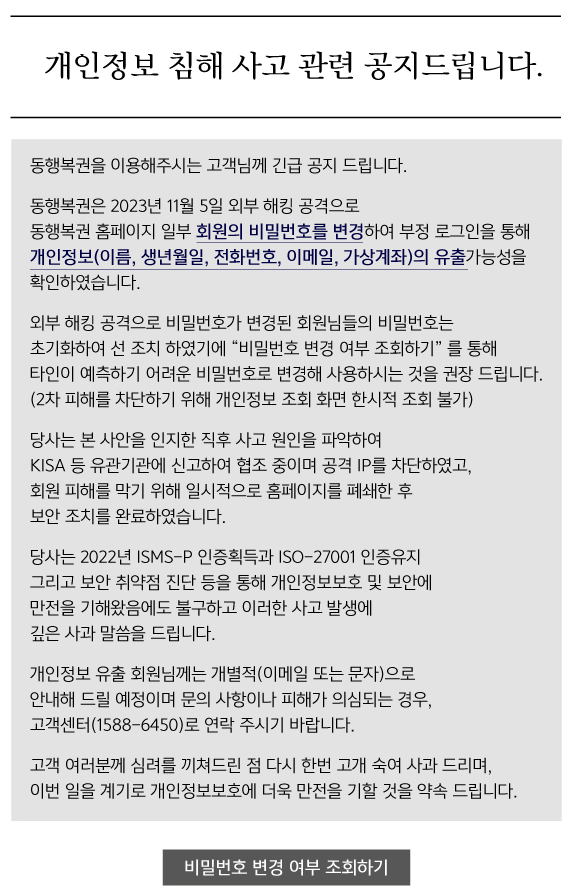 개인정보 침해 사고 관련 공지드립니다.

동행복권을 이용해주시는 고객님께 긴급 공지 드립니다.

동행복권은 2023년 11월 5일 외부 해킹 공격으로 동행복권 홈페이지 일부 회원의 비밀번호를 변경하여 부정 로그인을 통해 개인정보(이름, 생년월일, 전화번호, 이메일, 가상계좌)의 유출가능성을 확인하였습니다.

외부 해킹 공격으로 비밀번호가 변경된 회원님들의 비밀번호는 초기화하여 선 조치 하였기에 “비밀번호 변경 여부 조회하기” 를 통해 타인이 예측하기 어려운 비밀번호로 변경해 사용하시는 것을 권장 드립니다. (2차 피해를 차단하기 위해 개인정보 조회 화면 한시적 조회 불가)

당사는 본 사안을 인지한 직후 사고 원인을 파악하여 KISA 등 유관기관에 신고하여 협조 중이며 공격 IP를 차단하였고, 회원 피해를 막기 위해 일시적으로 홈페이지를 폐쇄한 후 보안 조치를 완료하였습니다.

당사는 2022년 ISMS-P 인증획득과 ISO-27001 인증유지 그리고 보안 취약점 진단 등을 통해 개인정보보호 및 보안에 만전을 기해왔음에도 불구하고 이러한 사고 발생에 깊은 사과 말씀을 드립니다.

개인정보 유출 회원님께는 개별적(이메일 또는 문자)으로 안내해 드릴 예정이며 문의 사항이나 피해가 의심되는 경우, 고객센터(1588-6450)로 연락 주시기 바랍니다.

고객 여러분께 심려를 끼쳐드린 점 다시 한번 고개 숙여 사과 드리며, 이번 일을 계기로 개인정보보호에 더욱 만전을 기할 것을 약속 드립니다.

비밀번호 변경 여부 조회하기